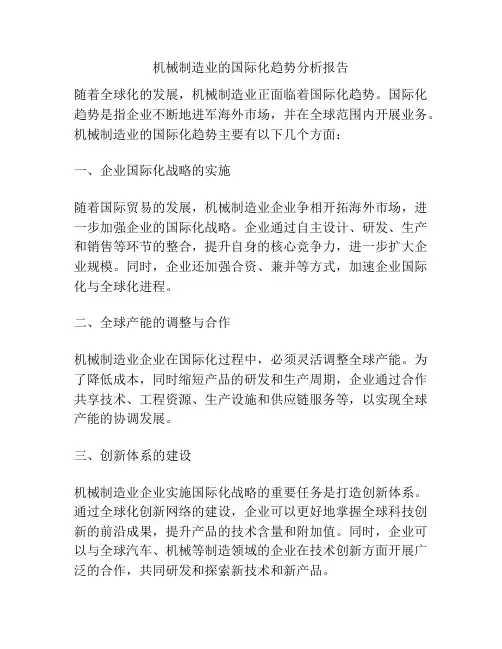 机械制造业的国际化趋势分析报告

随着全球化的发展，机械制造业正面临着国际化趋势。国际化趋势是指企业不断地进军海外市场，并在全球范围内开展业务。机械制造业的国际化趋势主要有以下几个方面：

一、企业国际化战略的实施

随着国际贸易的发展，机械制造业企业争相开拓海外市场，进一步加强企业的国际化战略。企业通过自主设计、研发、生产和销售等环节的整合，提升自身的核心竞争力，进一步扩大企业规模。同时，企业还加强合资、兼并等方式，加速企业国际化与全球化进程。

二、全球产能的调整与合作

机械制造业企业在国际化过程中，必须灵活调整全球产能。为了降低成本，同时缩短产品的研发和生产周期，企业通过合作共享技术、工程资源、生产设施和供应链服务等，以实现全球产能的协调发展。

三、创新体系的建设

机械制造业企业实施国际化战略的重要任务是打造创新体系。通过全球化创新网络的建设，企业可以更好地掌握全球科技创新的前沿成果，提升产品的技术含量和附加值。同时，企业可以与全球汽车、机械等制造领域的企业在技术创新方面开展广泛的合作，共同研发和探索新技术和新产品。